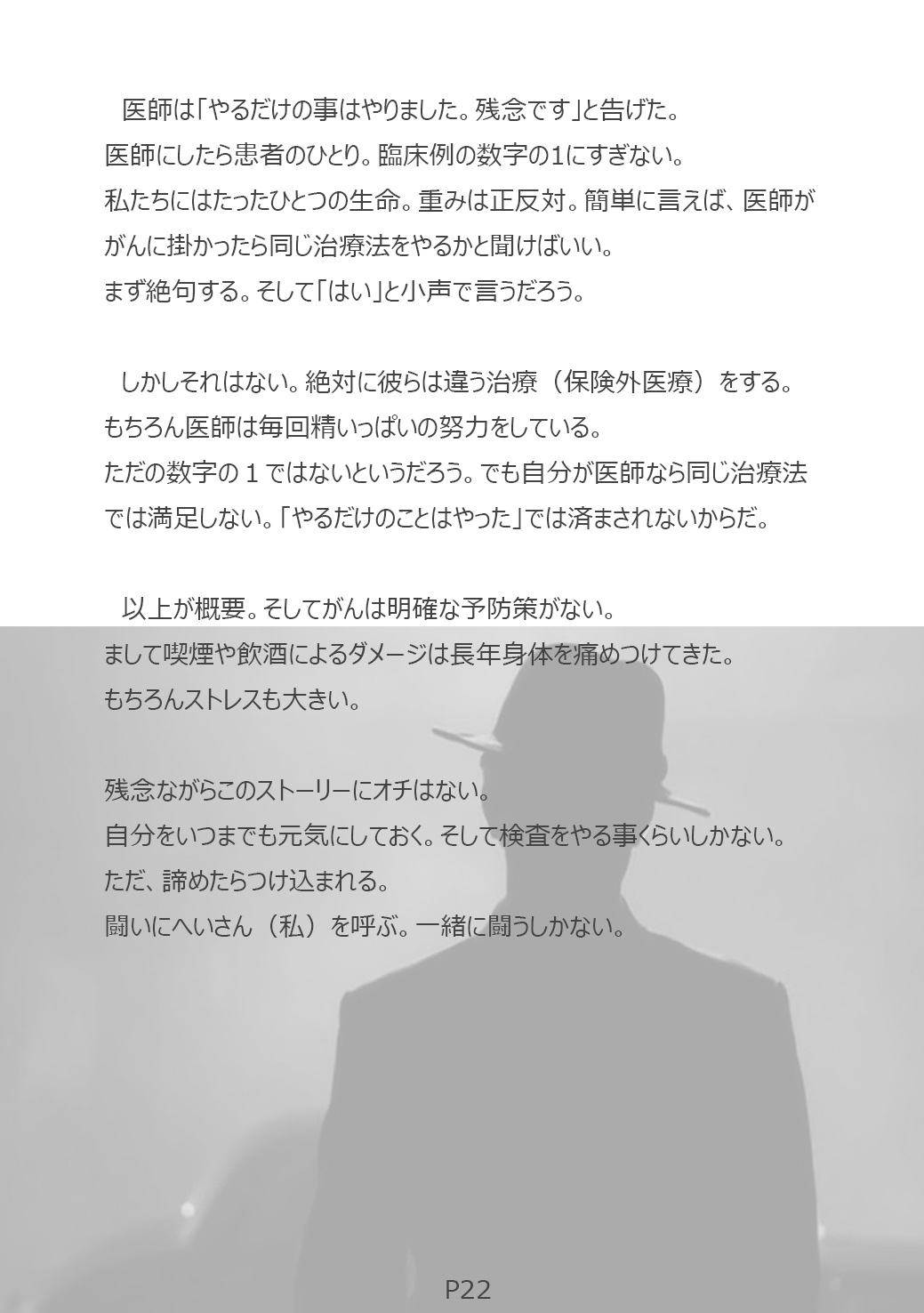 医師は「やるだけの事はやりました。残念です」と告げた。
医師にしたら患者のひとり。臨床例の数字の1にすぎない。
私たちにはたったひとつの生命。重みは正反対。簡単に言えば、医師ががんに掛かったら同じ治療法をやるかと聞けばいい。
まず絶句する。そして「はい」と小声で言うだろう。

しかしそれはない。絶対に彼らは違う治療（保険外医療）をする。
もちろん医師は毎回精いっぱいの努力をしている。
ただの数字の1ではないというだろう。でも自分が医師なら同じ治療法では満足しない。「やるだけのことはやった」では済まされないからだ。

以上が概要。そしてがんは明確な予防策がない。
まして喫煙や飲酒によるダメージは長年身体を痛めつけてきた。
もちろんストレスも大きい。

残念ながらこのストーリーにオチはない。
自分をいつまでも元気にしておく。そして検査をやる事くらいしかない。
ただ、諦めたらつけ込まれる。
闘いにへいさん（私）を呼ぶ。一緒に闘うしかない。

P22